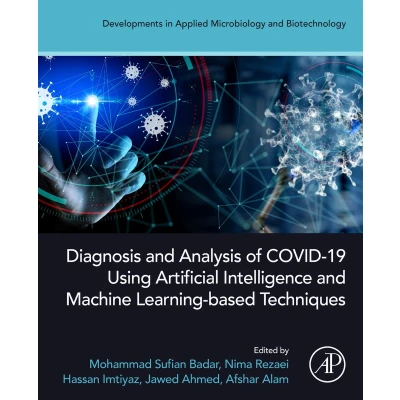 Developments in Applied Microbiology and Biotechnology

Diagnosis and Analysis of COVID-19 Using Artificial Intelligence and Machine Learning-based Techniques

Edited by
Mohammad Sufian Badar, Nima Rezaei
Hassan Imtiyaz, Jawed Ahmed, Afshar Alam

AP